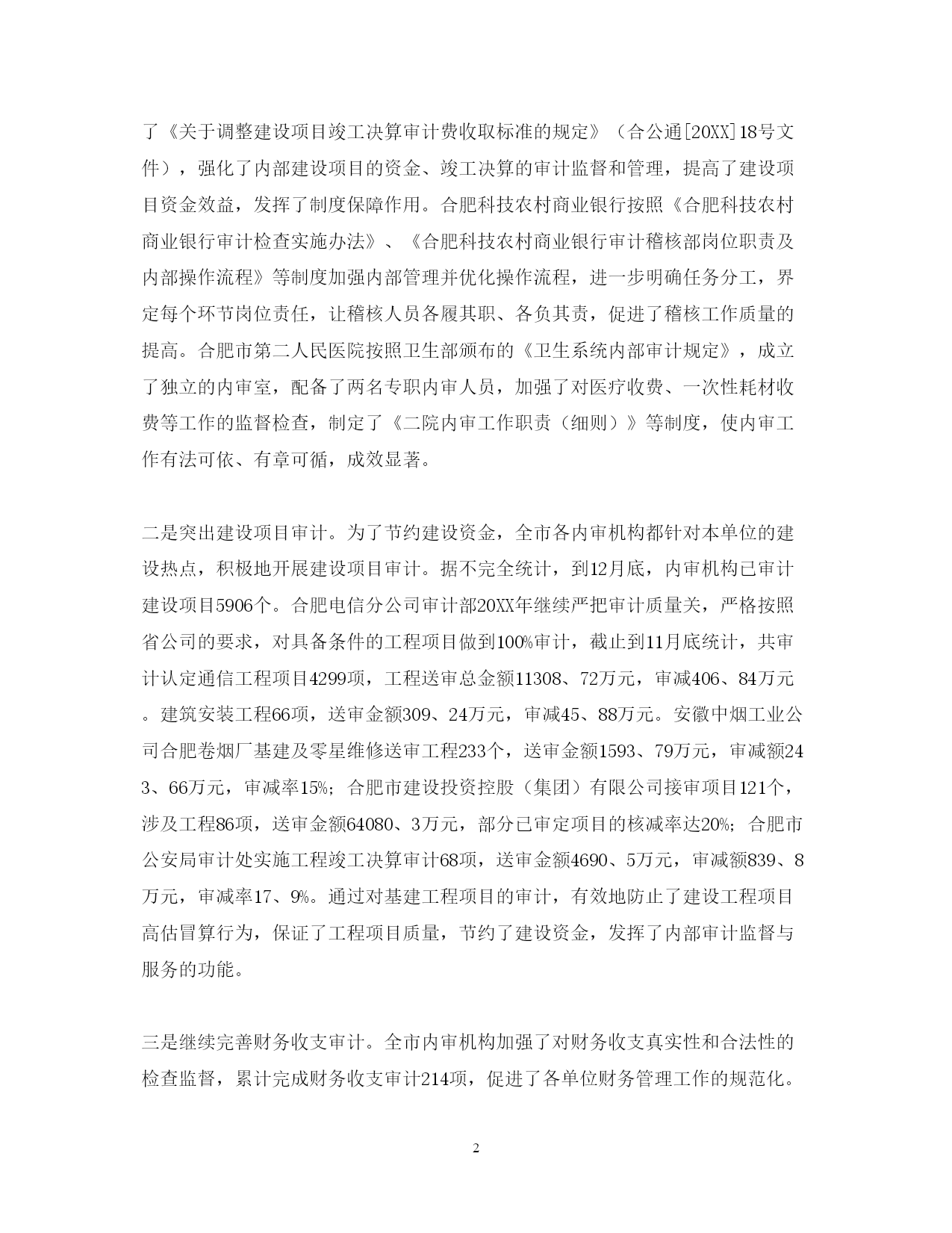 了《关于调整建设项目竣工决算审计费收取标准的规定》（合公通[20XX]18号文件），强化了内部建设项目的资金、竣工决算的审计监督和管理，提高了建设项目资金效益，发挥了制度保障作用。合肥科技农村商业银行按照《合肥科技农村商业银行审计检查实施办法》、《合肥科技农村商业银行审计稽核部岗位职责及内部操作流程》等制度加强内部管理并优化操作流程，进一步明确任务分工，界定每个环节岗位责任，让稽核人员各履其职、各负其责，促进了稽核工作质量的提高。合肥市第二人民医院按照卫生部颁布的《卫生系统内部审计规定》，成立了独立的内审室，配备了两名专职内审人员，加强了对医疗收费、一次性耗材收费等工作的监督检查，制定了《二院内审工作职责（细则）》等制度，使内审工作有法可依、有章可循，成效显著。

二是突出建设项目审计。为了节约建设资金，全市各内审机构都针对本单位的建设热点，积极地开展建设项目审计。据不完全统计，到12月底，内审机构已审计建设项目5906个。合肥电信分公司审计部20XX年继续严把审计质量关，严格按照省公司的要求，对具备条件的工程项目做到100%审计，截止到11月底统计，共审计认定通信工程项目4299项，工程送审总金额11308、72万元，审减406、84万元。建筑安装工程66项，送审金额309、24万元，审减45、88万元。安徽中烟工业公司合肥卷烟厂基建及零星维修送审工程233个，送审金额1593、79万元，审减额243、66万元，审减率15%；合肥市建设投资控股（集团）有限公司接审项目121个，涉及工程86项，送审金额64080、3万元，部分已审定项目的核减率达20%；合肥市公安局审计处实施工程竣工决算审计68项，送审金额4690、5万元，审减额839、8万元，审减率17、9%。通过对基建工程项目的审计，有效地防止了建设工程项目高估冒算行为，保证了工程项目质量，节约了建设资金，发挥了内部审计监督与服务的功能。

三是继续完善财务收支审计。全市内审机构加强了对财务收支真实性和合法性的检查监督，累计完成财务收支审计214项，促进了各单位财务管理工作的规范化。

2